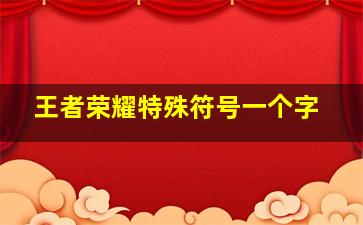 王者荣耀特殊符号一个字